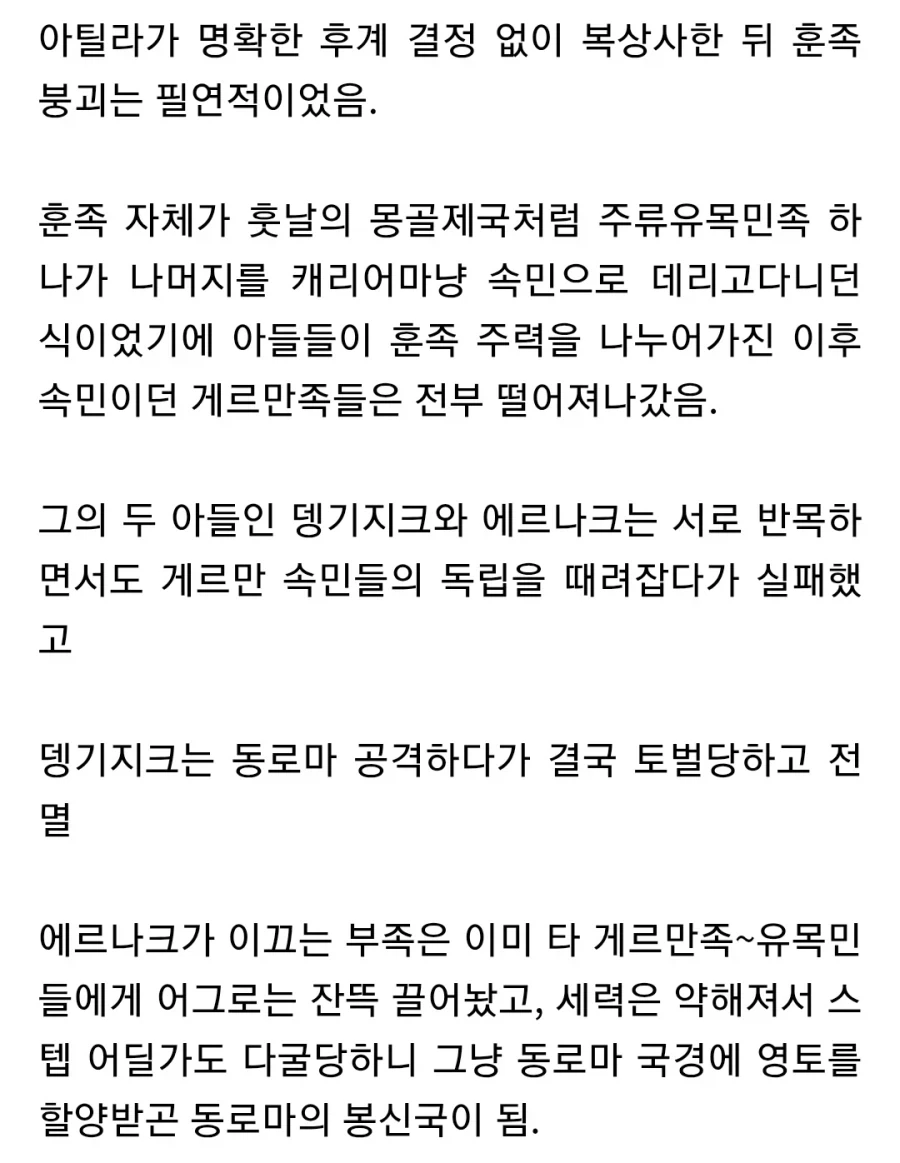 아틸라가 명확한 후계 결정 없이 복상사한 뒤 훈족 붕괴는 필연적이었음.

훈족 자체가 훗날의 몽골제국처럼 주류유목민족 하나가 나머지를 캐리어마냥 속민으로 데리고다니던 식이었기에 아들들이 훈족 주력을 나누어가진 이후 속민이던 게르만족들은 전부 떨어져나갔음.

그의 두 아들인 뎅기지크와 에르나크는 서로 반목하면서도 게르만 속민들의 독립을 때려잡다가 실패했고

뎅기지크는 동로마 공격하다가 결국 토벌당하고 전멸

에르나크가 이끄는 부족은 이미 타 게르만족~유목민들에게 어그로는 잔뜩 끌어놨고, 세력은 약해져서 스텝 어딜가도 다굴당하니 그냥 동로마 국경에 영토를 할양받곤 동로마의 봉신국이 됨.